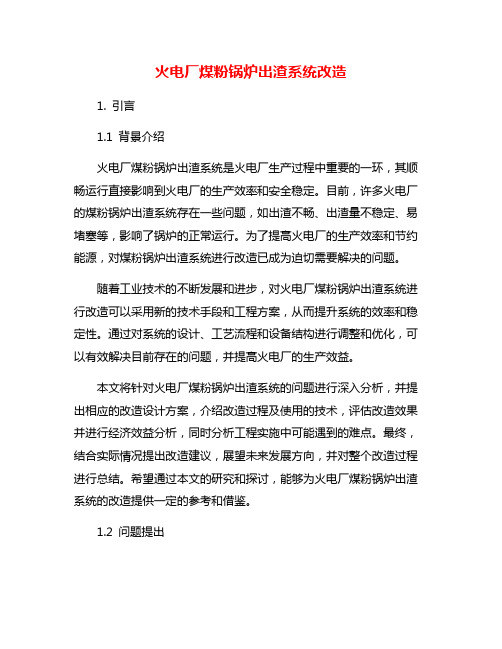 火电厂煤粉锅炉出渣系统改造

1. 引言

1.1 背景介绍

火电厂煤粉锅炉出渣系统是火电厂生产过程中重要的一环，其顺畅运行直接影响到火电厂的生产效率和安全稳定。目前，许多火电厂的煤粉锅炉出渣系统存在一些问题，如出渣不畅、出渣量不稳定、易堵塞等，影响了锅炉的正常运行。为了提高火电厂的生产效率和节约能源，对煤粉锅炉出渣系统进行改造已成为迫切需要解决的问题。

随着工业技术的不断发展和进步，对火电厂煤粉锅炉出渣系统进行改造可以采用新的技术手段和工程方案，从而提升系统的效率和稳定性。通过对系统的设计、工艺流程和设备结构进行调整和优化，可以有效解决目前存在的问题，并提高火电厂的生产效益。

本文将针对火电厂煤粉锅炉出渣系统的问题进行深入分析，并提出相应的改造设计方案，介绍改造过程及使用的技术，评估改造效果并进行经济效益分析，同时分析工程实施中可能遇到的难点。最终，结合实际情况提出改造建议，展望未来发展方向，并对整个改造过程进行总结。希望通过本文的研究和探讨，能够为火电厂煤粉锅炉出渣系统的改造提供一定的参考和借鉴。

1.2 问题提出